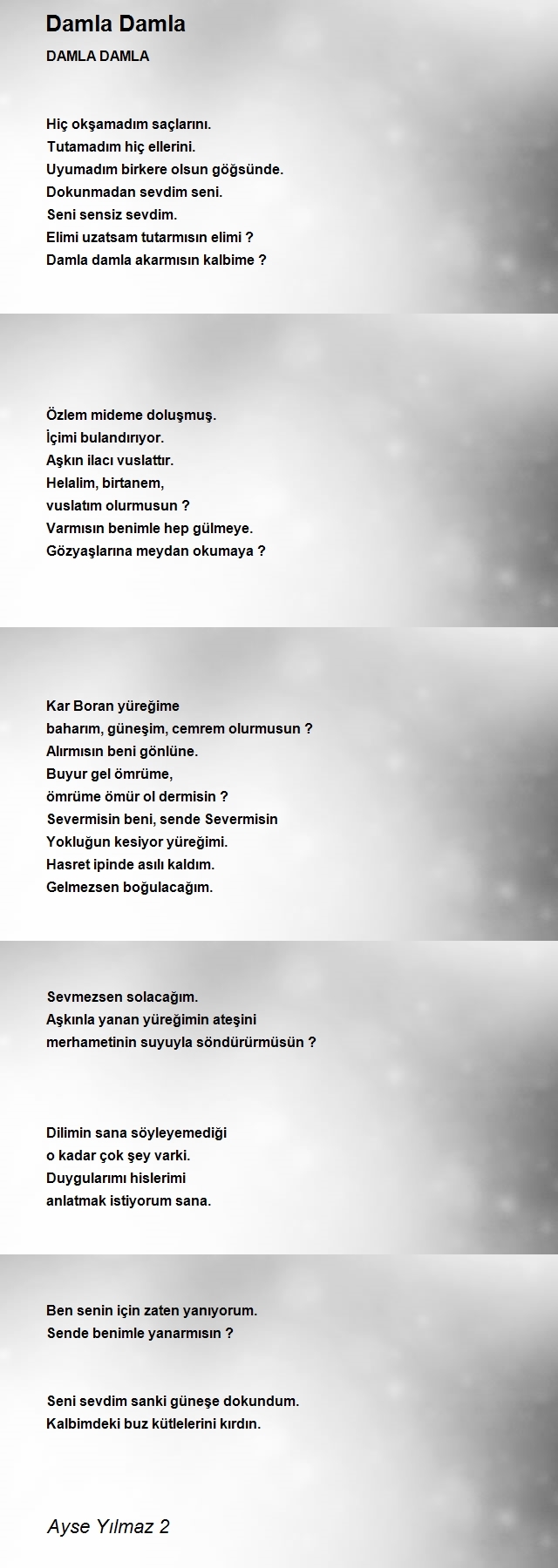 Damla Damla

DAMLA DAMLA

Hiç okşamadım saçlarını.
Tutamadım hiç ellerini.
Uyumadım birkere olsun göğsünde.
Dokunmadan sevdim seni.
Seni sensiz sevdim.
Elimi uzatsam tutarmısın elimi ?
Damla damla akarmısın kalbime ?

Özlem mideme doluşmuş.
İçimi bulandırıyor.
Aşkın ilacı vuslattır.
Helalim, birtanem,
vuslatım olurmusun ?
Varmısın benimle hep gülmeye.
Gözyaşlarına meydan okumaya ?

Kar Boran yüreğime
baharım, güneşim, cemrem olurmusun ?
Alırmısın beni gönlüne.
Buyur gel ömrüme,
ömrüme ömür ol dermisin ?
Severmisin beni, sende Severmisin
Yokluğun kesiyor yüreğimi.
Hasret ipinde asılı kaldım.
Gelmezsen boğulacağım.

Sevmezsen solacağım.
Aşkınla yanan yüreğimin ateşini
merhametinin suyuyla söndürürmüsün ?

Dilimin sana söyleyemediği
o kadar çok şey varki.
Duygularımı hislerimi
anlatmak istiyorum sana.

Ben senin için zaten yanıyorum.
Sende benimle yanarmısın ?

Seni sevdim sanki güneşe dokundum.
Kalbimdeki buz kütlelerini kırdın.

Ayse Yılmaz 2